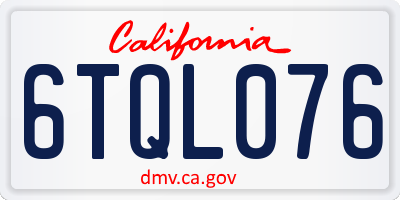 California

6TQL076

dmv.ca.gov